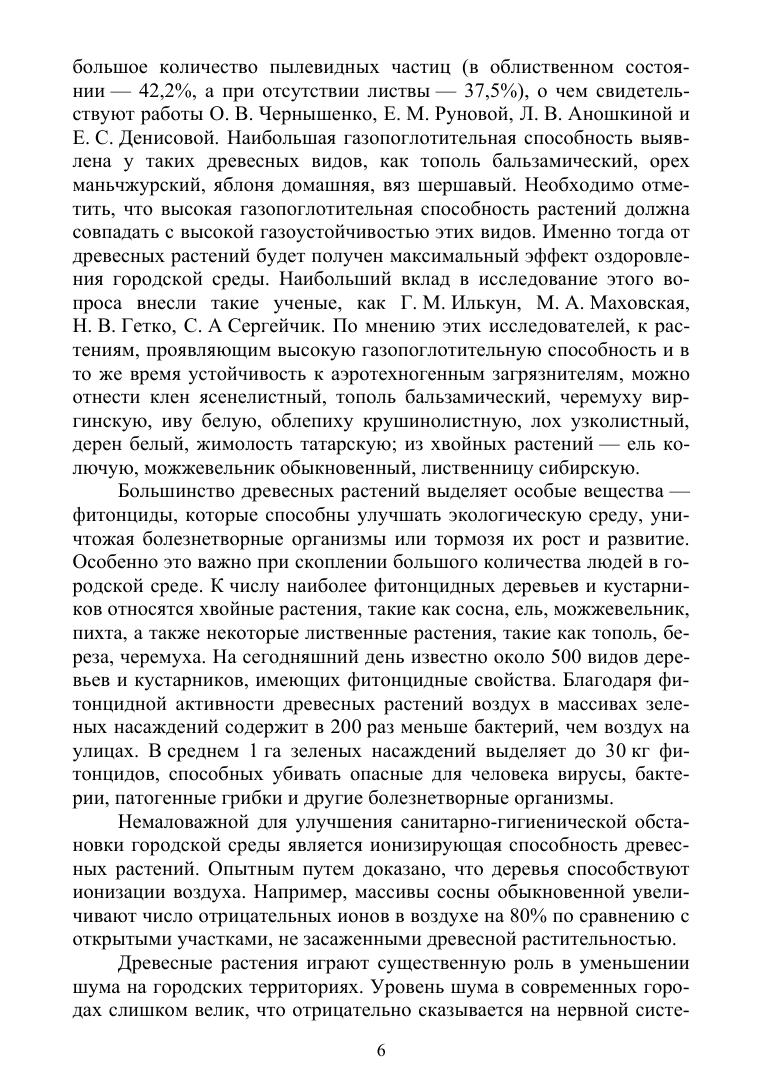 большое количество пылевидных частиц (в облиственном состоянии — 42,2%, а при отсутствии листвы — 37,5%), о чем свидетельствуют работы О. В. Чернышенко, Е. М. Руновой, Л. В. Аношкиной и Е. С. Денисовой. Наибольшая газопоглотительная способность выявлена у таких древесных видов, как тополь бальзамический, орех маньчжурский, яблоня домашняя, вяз шершавый. Необходимо отметить, что высокая газопоглотительная способность растений должна совпадать с высокой газоустойчивостью этих видов. Именно тогда от древесных растений будет получен максимальный эффект оздоровления городской среды. Наибольший вклад в исследование этого вопроса внесли такие ученые, как Г. М. Илькун, М. А. Маховская, Н. В. Гетко, С. А Сергейчик. По мнению этих исследователей, к растениям, проявляющим высокую газопоглотительную способность и в то же время устойчивость к аэротехногенным загрязнителям, можно отнести клен ясенелистный, тополь бальзамический, черемуху виргинскую, иву белую, облепиху крушинолистную, лох узколистный, дерен белый, жимолость татарскую; из хвойных растений — ель колючую, можжевельник обыкновенный, лиственницу сибирскую.

Большинство древесных растений выделяет особые вещества — фитонциды, которые способны улучшать экологическую среду, уничтожая болезнетворные организмы или тормозя их рост и развитие. Особенно это важно при скоплении большого количества людей в городской среде. К числу наиболее фитонцидных деревьев и кустарников относятся хвойные растения, такие как сосна, ель, можжевельник, пихта, а также некоторые лиственные растения, такие как тополь, береза, черемуха. На сегодняшний день известно около 500 видов деревьев и кустарников, имеющих фитонцидные свойства. Благодаря фитонцидной активности древесных растений воздух в массивах зеленых насаждений содержит в 200 раз меньше бактерий, чем воздух на улицах. В среднем 1 га зеленых насаждений выделяет до 30 кг фитонцидов, способных убивать опасные для человека вирусы, бактерии, патогенные грибки и другие болезнетворные организмы.

Немаловажной для улучшения санитарно-гигиенической обстановки городской среды является ионизирующая способность древесных растений. Опытным путем доказано, что деревья способствуют ионизации воздуха. Например, массивы сосны обыкновенной увеличивают число отрицательных ионов в воздухе на 80% по сравнению с открытыми участками, не засаженными древесной растительностью.

Древесные растения играют существенную роль в уменьшении шума на городских территориях. Уровень шума в современных городах слишком велик, что отрицательно сказывается на нервной систе-

6